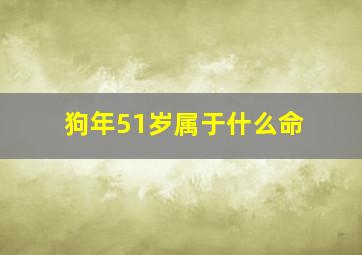 狗年51岁属于什么命